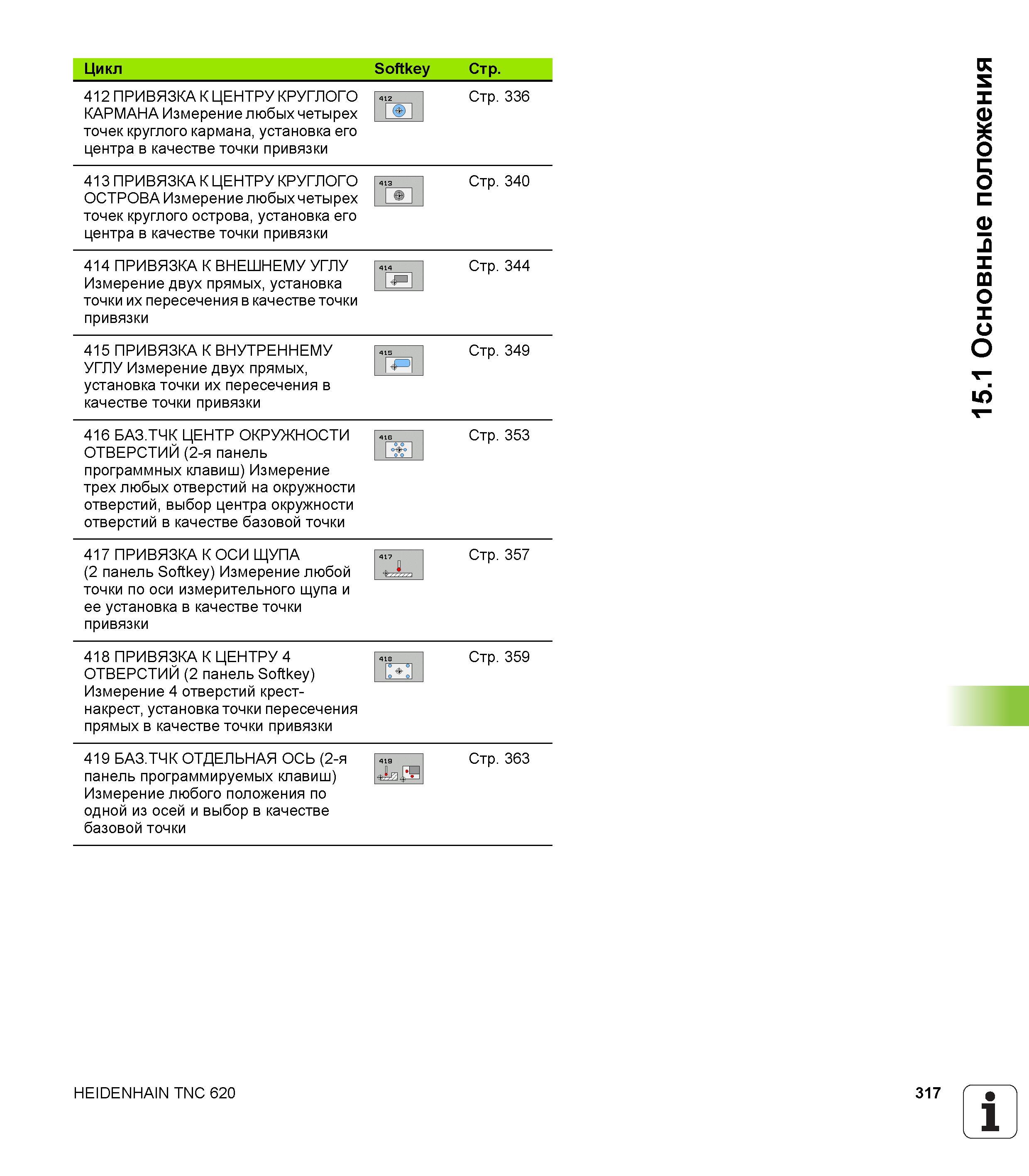 | Цикл | Softkey | Стр. |
|---|---|---|
| 412 ПРИВЯЗКА К ЦЕНТРУ КРУГЛОГО КАРМАНА Измерение любых четырех точек круглого кармана, установка его центра в качестве точки привязки | 412 | Стр. 336 |
| 413 ПРИВЯЗКА К ЦЕНТРУ КРУГЛОГО ОСТРОВА Измерение любых четырех точек круглого острова, установка его центра в качестве точки привязки | 413 | Стр. 340 |
| 414 ПРИВЯЗКА К ВНЕШНЕМУ УГЛУ Измерение двух прямых, установка точки их пересечения в качестве точки привязки | 414 | Стр. 344 |
| 415 ПРИВЯЗКА К ВНУТРЕННЕМУ УГЛУ Измерение двух прямых, установка точки их пересечения в качестве точки привязки | 415 | Стр. 349 |
| 416 БАЗ.ТЧК ЦЕНТР ОКРУЖНОСТИ ОТВЕРСТИЙ (2-я панель программных клавиш) Измерение трех любых отверстий на окружности отверстий, выбор центра окружности отверстий в качестве базовой точки | 416 | Стр. 353 |
| 417 ПРИВЯЗКА К ОСИ ЩУПА (2 панель Softkey) Измерение любой точки по оси измерительного щупа и ее установка в качестве точки привязки | 417 | Стр. 357 |
| 418 ПРИВЯЗКА К ЦЕНТРУ 4 ОТВЕРСТИЙ (2 панель Softkey) Измерение 4 отверстий крест-накрест, установка точки пересечения прямых в качестве точки привязки | 418 | Стр. 359 |
| 419 БАЗ.ТЧК ОТДЕЛЬНАЯ ОСЬ (2-я панель программируемых клавиш) Измерение любого положения по одной из осей и выбор в качестве базовой точки | 419 | Стр. 363 |

15.1 Основные положения

HEIDENHAIN TNC 620

317